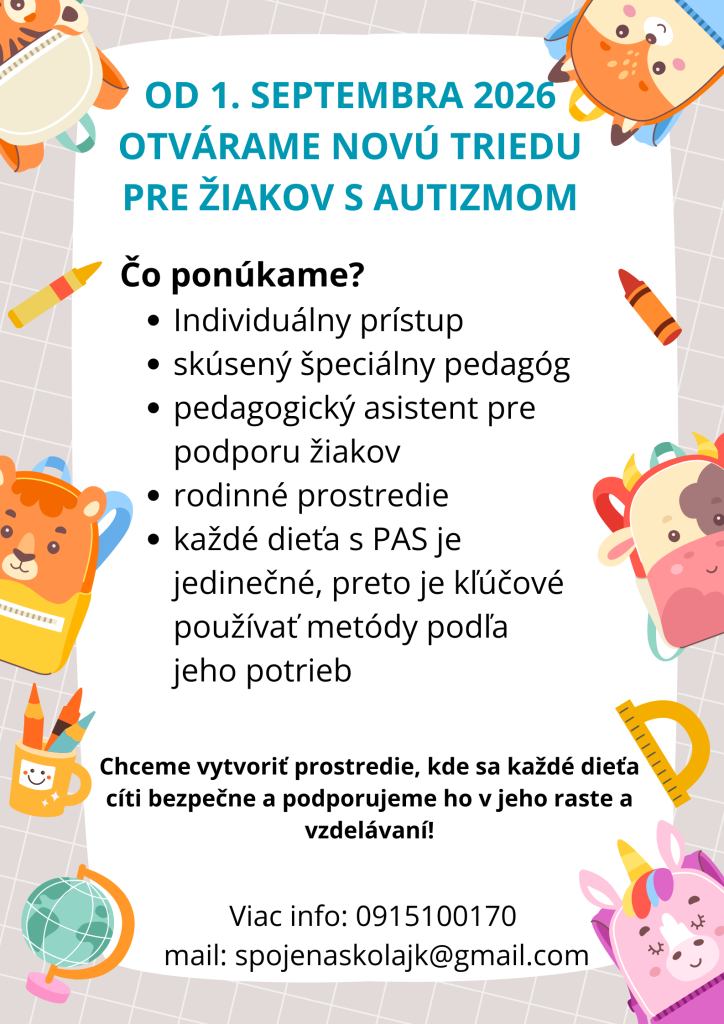 OD 1. SEPTEMBRA 2026 OTVÁRAME NOVÚ TRIEDU PRE ŽIAKOV S AUTIZMOM

Čo ponúkame?
- Individuálny prístup
- skúsený špeciálny pedagóg
- pedagogický asistent pre podporu žiakov
- rodinné prostredie
- každé dieťa s PAS je jedinečné, preto je kľúčové používať metódy podľa jeho potrieb

Chceme vytvoriť prostredie, kde sa každé dieťa cíti bezpečne a podporujeme ho v jeho raste a vzdelávaní!

Viac info: 0915100170
mail: spojenaskolajk@gmail.com